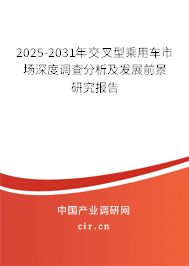 2025-2031年交叉型乘用车市场深度调查分析及发展前景研究报告

中国产业调研网

cir.cn